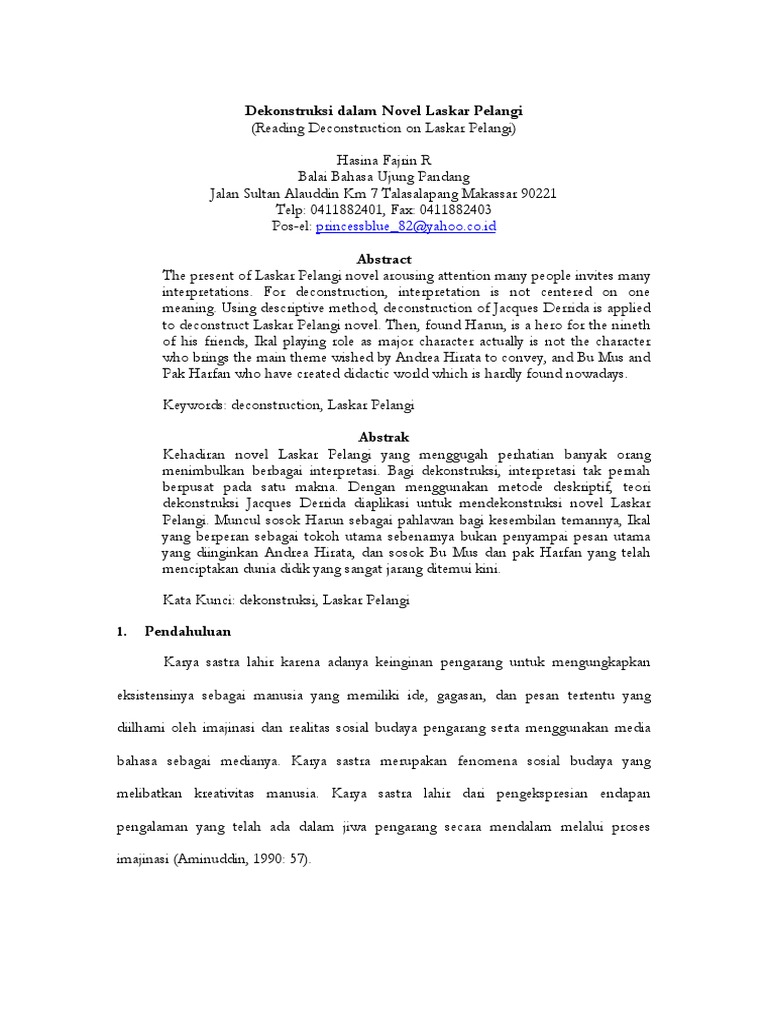 Dekonstruksi dalam Novel Laskar Pelangi
(Reading Deconstruction on Laskar Pelangi)

Hasina Fajrin R
Balai Bahasa Ujung Pandang
Jalan Sultan Alauddin Km 7 Talasalapang Makassar 90221
Telp: 0411882401, Fax: 0411882403
Pos-el: princessblue_82@yahoo.co.id

Abstract
The present of Laskar Pelangi novel arousing attention many people invites many interpretations. For deconstruction, interpretation is not centered on one meaning. Using descriptive method, deconstruction of Jacques Derrida is applied to deconstruct Laskar Pelangi novel. Then, found Harun, is a hero for the nineth of his friends, Ikal playing role as major character actually is not the character who brings the main theme wished by Andrea Hirata to convey, and Bu Mus and Pak Harfan who have created didactic world which is hardly found nowadays.

Keywords: deconstruction, Laskar Pelangi

Abstrak
Kehadiran novel Laskar Pelangi yang menggugah perhatian banyak orang menimbulkan berbagai interpretasi. Bagi dekonstruksi, interpretasi tak pernah berpusat pada satu makna. Dengan menggunakan metode deskriptif, teori dekonstruksi Jacques Derrida diaplikasi untuk mendekonstruksi novel Laskar Pelangi. Muncul sosok Harun sebagai pahlawan bagi kesembilan temannya, Ikal yang berperan sebagai tokoh utama sebenarnya bukan penyampai pesan utama yang diinginkan Andrea Hirata, dan sosok Bu Mus dan pak Harfan yang telah menciptakan dunia didik yang sangat jarang ditemui kini.

Kata Kunci: dekonstruksi, Laskar Pelangi

1. Pendahuluan

Karya sastra lahir karena adanya keinginan pengarang untuk mengungkapkan eksistensinya sebagai manusia yang memiliki ide, gagasan, dan pesan tertentu yang diilhami oleh imajinasi dan realitas sosial budaya pengarang serta menggunakan media bahasa sebagai medianya. Karya sastra merupakan fenomena sosial budaya yang melibatkan kreativitas manusia. Karya sastra lahir dari pengekspresian endapan pengalaman yang telah ada dalam jiwa pengarang secara mendalam melalui proses imajinasi (Aminuddin, 1990: 57).